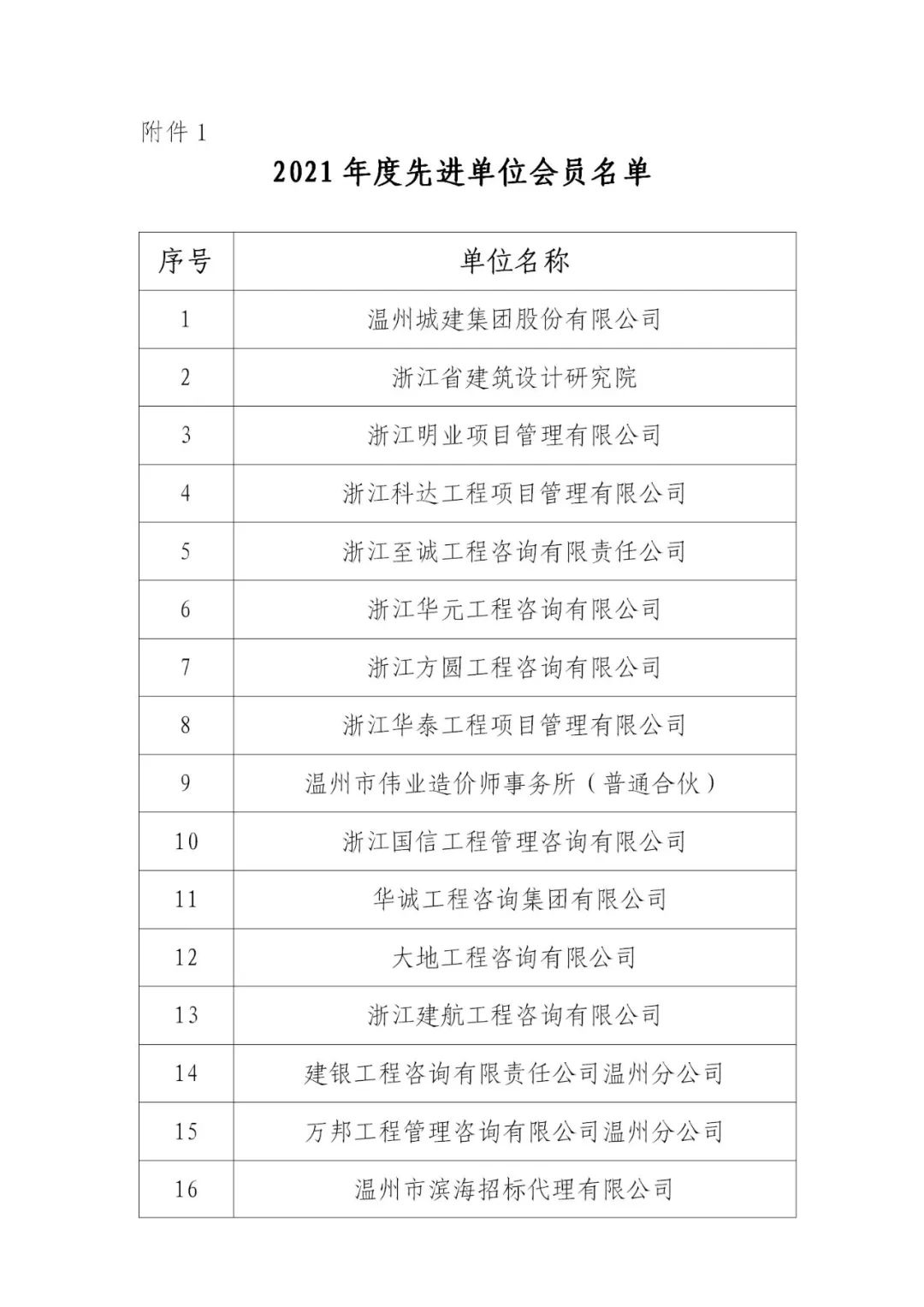 附件 1

2021 年度先进单位会员名单

| 序号 | 单位名称 |
|---|---|
| 1 | 温州城建集团股份有限公司 |
| 2 | 浙江省建筑设计研究院 |
| 3 | 浙江明业项目管理有限公司 |
| 4 | 浙江科达工程项目管理有限公司 |
| 5 | 浙江至诚工程咨询有限责任公司 |
| 6 | 浙江华元工程咨询有限公司 |
| 7 | 浙江方圆工程咨询有限公司 |
| 8 | 浙江华泰工程项目管理有限公司 |
| 9 | 温州市伟业造价师事务所（普通合伙） |
| 10 | 浙江国信工程管理咨询有限公司 |
| 11 | 华诚工程咨询集团有限公司 |
| 12 | 大地工程咨询有限公司 |
| 13 | 浙江建航工程咨询有限公司 |
| 14 | 建银工程咨询有限责任公司温州分公司 |
| 15 | 万邦工程管理咨询有限公司温州分公司 |
| 16 | 温州市滨海招标代理有限公司 |